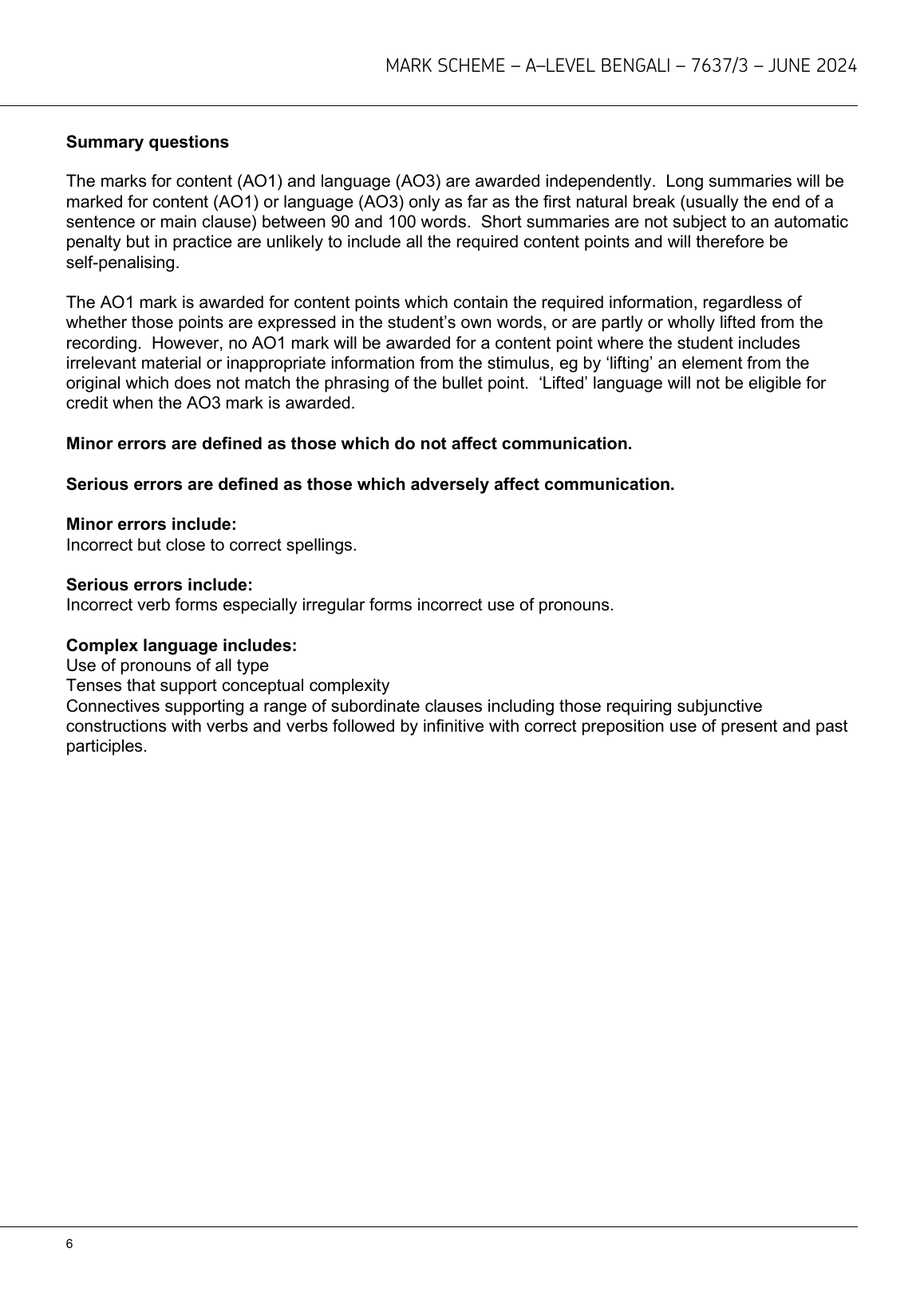 MARK SCHEME – A–LEVEL BENGALI – 7637/3 – JUNE 2024

**Summary questions**

The marks for content (AO1) and language (AO3) are awarded independently. Long summaries will be marked for content (AO1) or language (AO3) only as far as the first natural break (usually the end of a sentence or main clause) between 90 and 100 words. Short summaries are not subject to an automatic penalty but in practice are unlikely to include all the required content points and will therefore be self-penalising.

The AO1 mark is awarded for content points which contain the required information, regardless of whether those points are expressed in the student's own words, or are partly or wholly lifted from the recording. However, no AO1 mark will be awarded for a content point where the student includes irrelevant material or inappropriate information from the stimulus, eg by 'lifting' an element from the original which does not match the phrasing of the bullet point. 'Lifted' language will not be eligible for credit when the AO3 mark is awarded.

**Minor errors are defined as those which do not affect communication.**

**Serious errors are defined as those which adversely affect communication.**

**Minor errors include:**
Incorrect but close to correct spellings.

**Serious errors include:**
Incorrect verb forms especially irregular forms incorrect use of pronouns.

**Complex language includes:**
Use of pronouns of all type
Tenses that support conceptual complexity
Connectives supporting a range of subordinate clauses including those requiring subjunctive constructions with verbs and verbs followed by infinitive with correct preposition use of present and past participles.

6